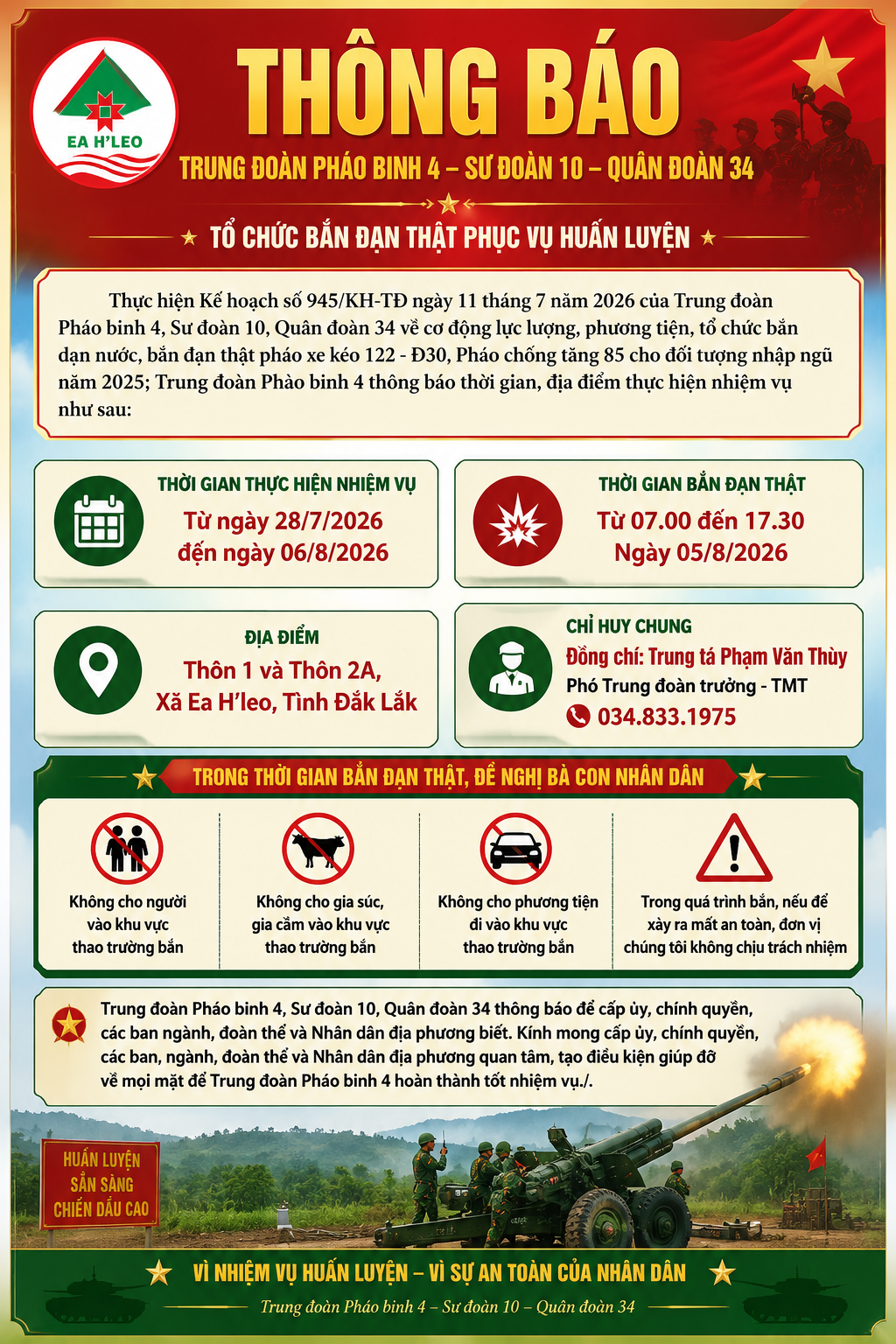 EA H'LEO

THÔNG BÁO

TRUNG ĐOÀN PHÁO BINH 4 – SƯ ĐOÀN 10 – QUÂN ĐOÀN 34

TỔ CHỨC BẮN ĐẠN THẬT PHỤC VỤ HUẤN LUYỆN

Thực hiện Kế hoạch số 945/KH-TĐ ngày 11 tháng 7 năm 2026 của Trung đoàn Pháo binh 4, Sư đoàn 10, Quân đoàn 34 về cơ động lực lượng, phương tiện, tổ chức bắn dạn nước, bắn đạn thật pháo xe kéo 122 - Đ30, Pháo chống tăng 85 cho đối tượng nhập ngũ năm 2025; Trung đoàn Phào binh 4 thông báo thời gian, địa điểm thực hiện nhiệm vụ như sau:

THỜI GIAN THỰC HIỆN NHIỆM VỤ
Từ ngày 28/7/2026
đến ngày 06/8/2026

THỜI GIAN BẮN ĐẠN THẬT
Từ 07.00 đến 17.30
Ngày 05/8/2026

ĐỊA ĐIỂM
Thôn 1 và Thôn 2A,
Xã Ea H'leo, Tỉnh Đắk Lắk

CHỈ HUY CHUNG
Đồng chí: Trung tá Phạm Văn Thùy
Phó Trung đoàn trưởng - TMT
034.833.1975

TRONG THỜI GIAN BẮN ĐẠN THẬT, ĐỀ NGHỊ BÀ CON NHÂN DÂN

Không cho người vào khu vực thao trường bắn

Không cho gia súc, gia cầm vào khu vực thao trường bắn

Không cho phương tiện đi vào khu vực thao trường bắn

Trong quá trình bắn, nếu để xảy ra mất an toàn, đơn vị chúng tôi không chịu trách nhiệm

Trung đoàn Pháo binh 4, Sư đoàn 10, Quân đoàn 34 thông báo để cấp ủy, chính quyền, các ban ngành, đoàn thể và Nhân dân địa phương biết. Kính mong cấp ủy, chính quyền, các ban, ngành, đoàn thể và Nhân dân địa phương quan tâm, tạo điều kiện giúp đỡ về mọi mặt để Trung đoàn Pháo binh 4 hoàn thành tốt nhiệm vụ./.

HUẤN LUYỆN
SẴN SÀNG
CHIẾN ĐẤU CAO

VÌ NHIỆM VỤ HUẤN LUYỆN – VÌ SỰ AN TOÀN CỦA NHÂN DÂN

Trung đoàn Pháo binh 4 – Sư đoàn 10 – Quân đoàn 34